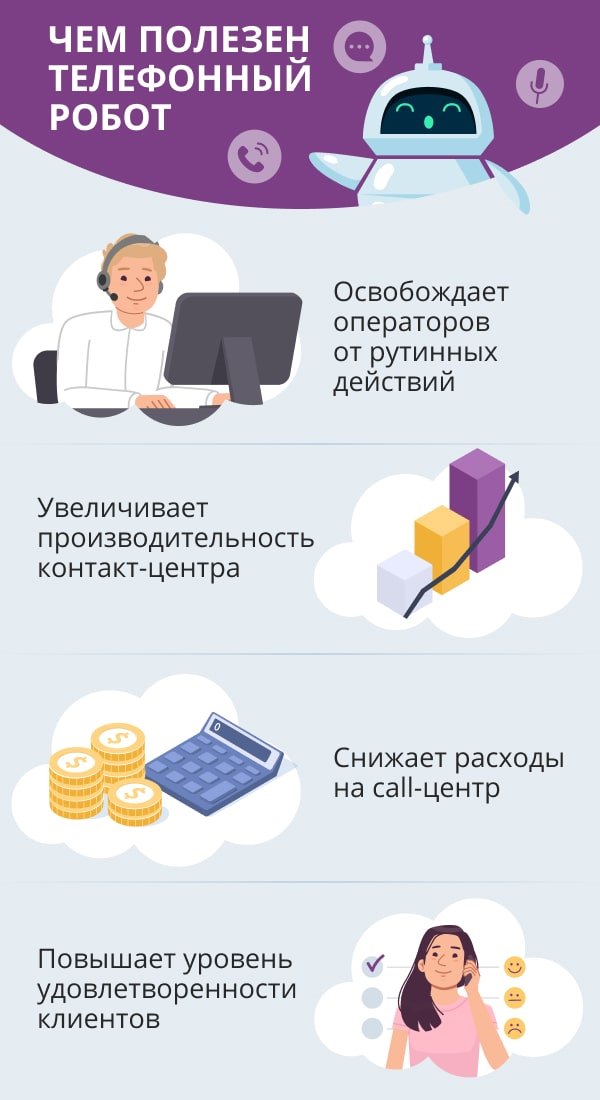 ЧЕМ ПОЛЕЗЕН ТЕЛЕФОННЫЙ РОБОТ

Освобождает операторов от рутинных действий

Увеличивает производительность контакт-центра

Снижает расходы на call-центр

Повышает уровень удовлетворенности клиентов